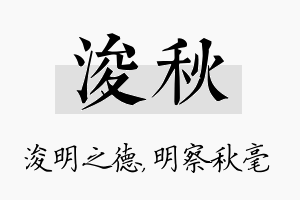 浚秋

浚明之德,明察秋毫